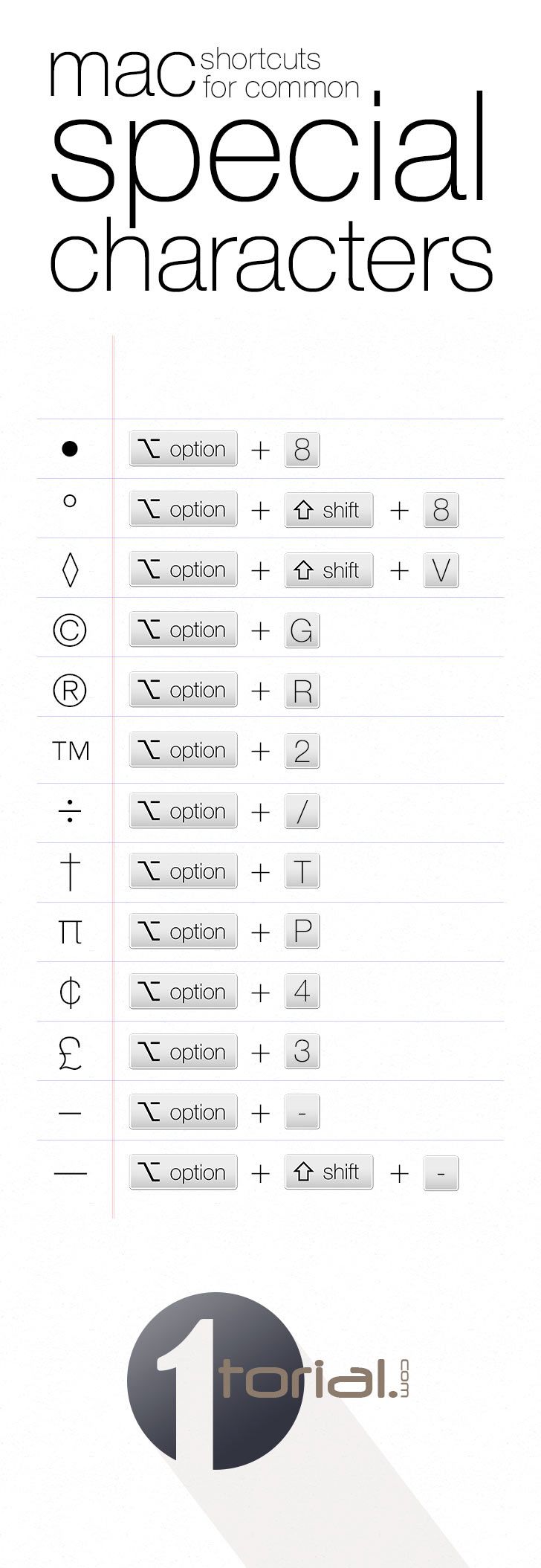 mac shortcuts for common special characters

| | |
|---|---|
| • | ⌥ option + 8 |
| ° | ⌥ option + ⇧ shift + 8 |
| ◊ | ⌥ option + ⇧ shift + V |
| © | ⌥ option + G |
| ® | ⌥ option + R |
| TM | ⌥ option + 2 |
| ÷ | ⌥ option + / |
| † | ⌥ option + T |
| π | ⌥ option + P |
| ¢ | ⌥ option + 4 |
| £ | ⌥ option + 3 |
| – | ⌥ option + - |
| — | ⌥ option + ⇧ shift + - |

1torial.com